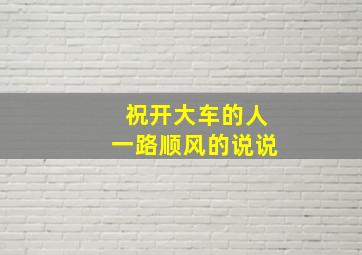 祝开大车的人
一路顺风的说说